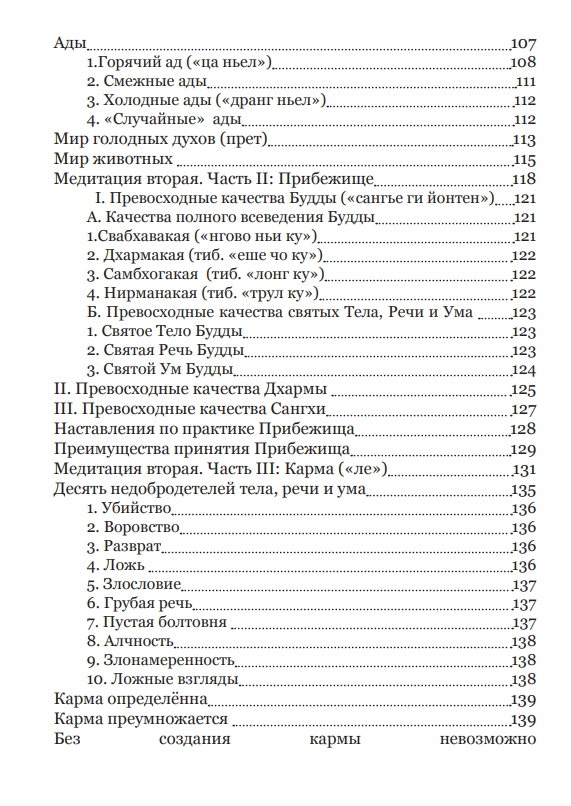 Ады 107
1.Горячий ад («ца ньел») 108
2. Смежные ады 111
3. Холодные ады («дранг ньел») 112
4. «Случайные» ады 112
Мир голодных духов (прет) 113
Мир животных 115
Медитация вторая. Часть II: Прибежище 118
I. Превосходные качества Будды («сангье ги йонтен») 121
А. Качества полного всеведения Будды 121
1.Свабхавакая («нгово ньи ку») 121
2. Дхармакая (тиб. «еше чо ку») 122
3. Самбхогакая (тиб. «лонг ку») 122
4. Нирманакая (тиб. «трул ку») 122
Б. Превосходные качества святых Тела, Речи и Ума 123
1. Святое Тело Будды 123
2. Святая Речь Будды 123
3. Святой Ум Будды 124
II. Превосходные качества Дхармы 125
III. Превосходные качества Сангхи 127
Наставления по практике Прибежища 128
Преимущества принятия Прибежища 129
Медитация вторая. Часть III: Карма («ле») 131
Десять недобродетелей тела, речи и ума 135
1. Убийство 136
2. Воровство 136
3. Разврат 136
4. Ложь 136
5. Злословие 137
6. Грубая речь 137
7. Пустая болтовня 137
8. Алчность 138
9. Злонамеренность 138
10. Ложные взгляды 138
Карма определённа 139
Карма преумножается 139
Без создания кармы невозможно